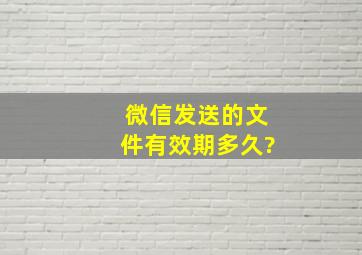 微信发送的文件有效期多久?